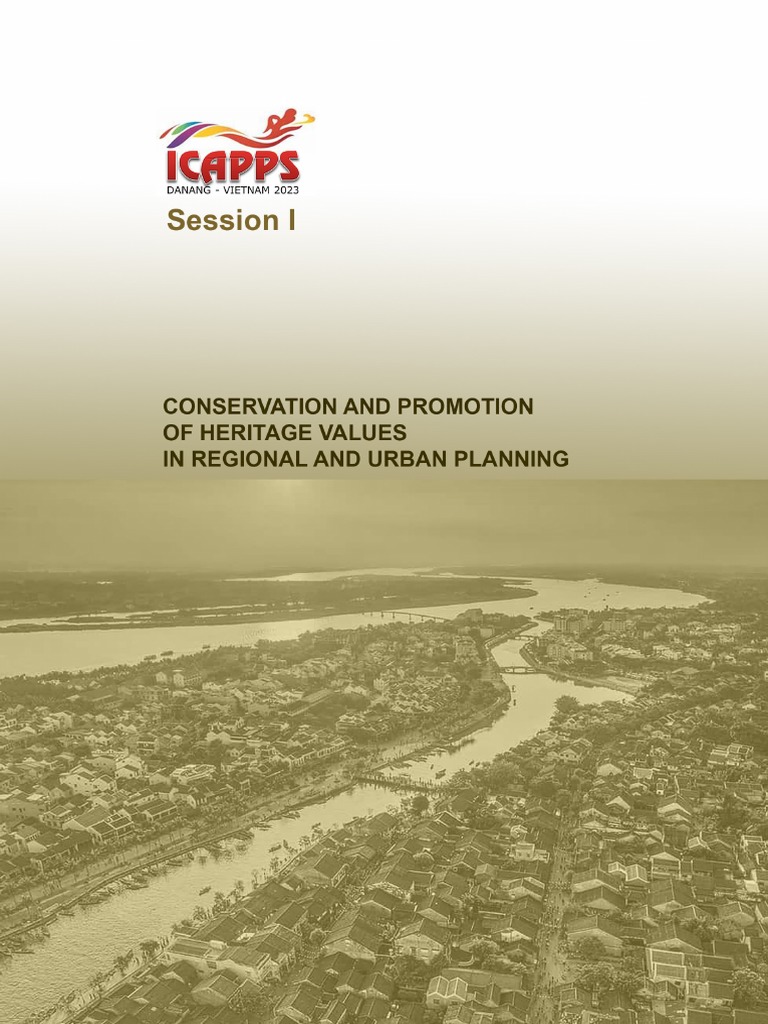 ICAPPS
DANANG - VIETNAM 2023

Session I

CONSERVATION AND PROMOTION
OF HERITAGE VALUES
IN REGIONAL AND URBAN PLANNING